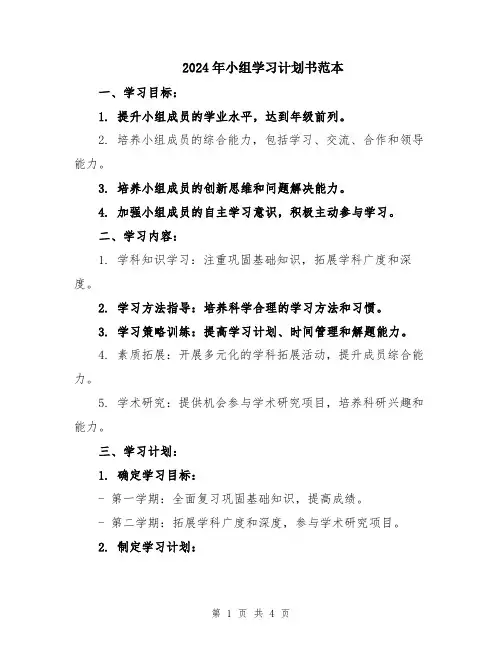 2024年小组学习计划书范本

一、学习目标：

1. 提升小组成员的学业水平，达到年级前列。

2. 培养小组成员的综合能力，包括学习、交流、合作和领导能力。

3. 培养小组成员的创新思维和问题解决能力。

4. 加强小组成员的自主学习意识，积极主动参与学习。

二、学习内容：

1. 学科知识学习：注重巩固基础知识，拓展学科广度和深度。

2. 学习方法指导：培养科学合理的学习方法和习惯。

3. 学习策略训练：提高学习计划、时间管理和解题能力。

4. 素质拓展：开展多元化的学科拓展活动，提升成员综合能力。

5. 学术研究：提供机会参与学术研究项目，培养科研兴趣和能力。

三、学习计划：

1. 确定学习目标：

- 第一学期：全面复习巩固基础知识，提高成绩。

- 第二学期：拓展学科广度和深度，参与学术研究项目。

2. 制定学习计划：

第 1 页 共 4 页